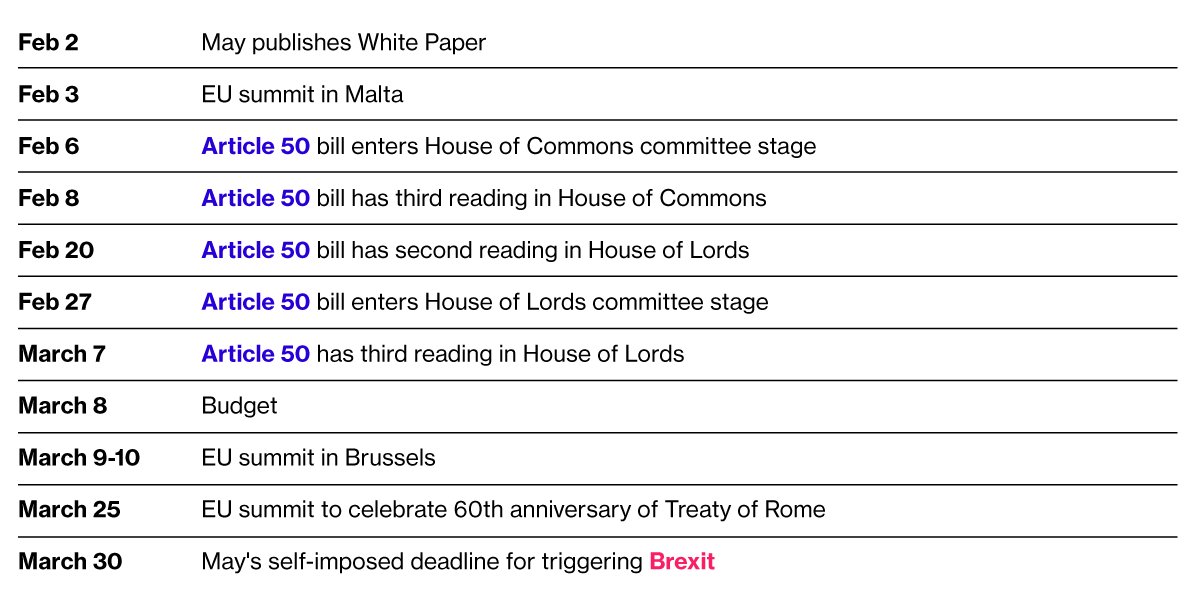 | | |
|---|---|
| Feb 2 | May publishes White Paper |
| Feb 3 | EU summit in Malta |
| Feb 6 | Article 50 bill enters House of Commons committee stage |
| Feb 8 | Article 50 bill has third reading in House of Commons |
| Feb 20 | Article 50 bill has second reading in House of Lords |
| Feb 27 | Article 50 bill enters House of Lords committee stage |
| March 7 | Article 50 has third reading in House of Lords |
| March 8 | Budget |
| March 9-10 | EU summit in Brussels |
| March 25 | EU summit to celebrate 60th anniversary of Treaty of Rome |
| March 30 | May's self-imposed deadline for triggering Brexit |